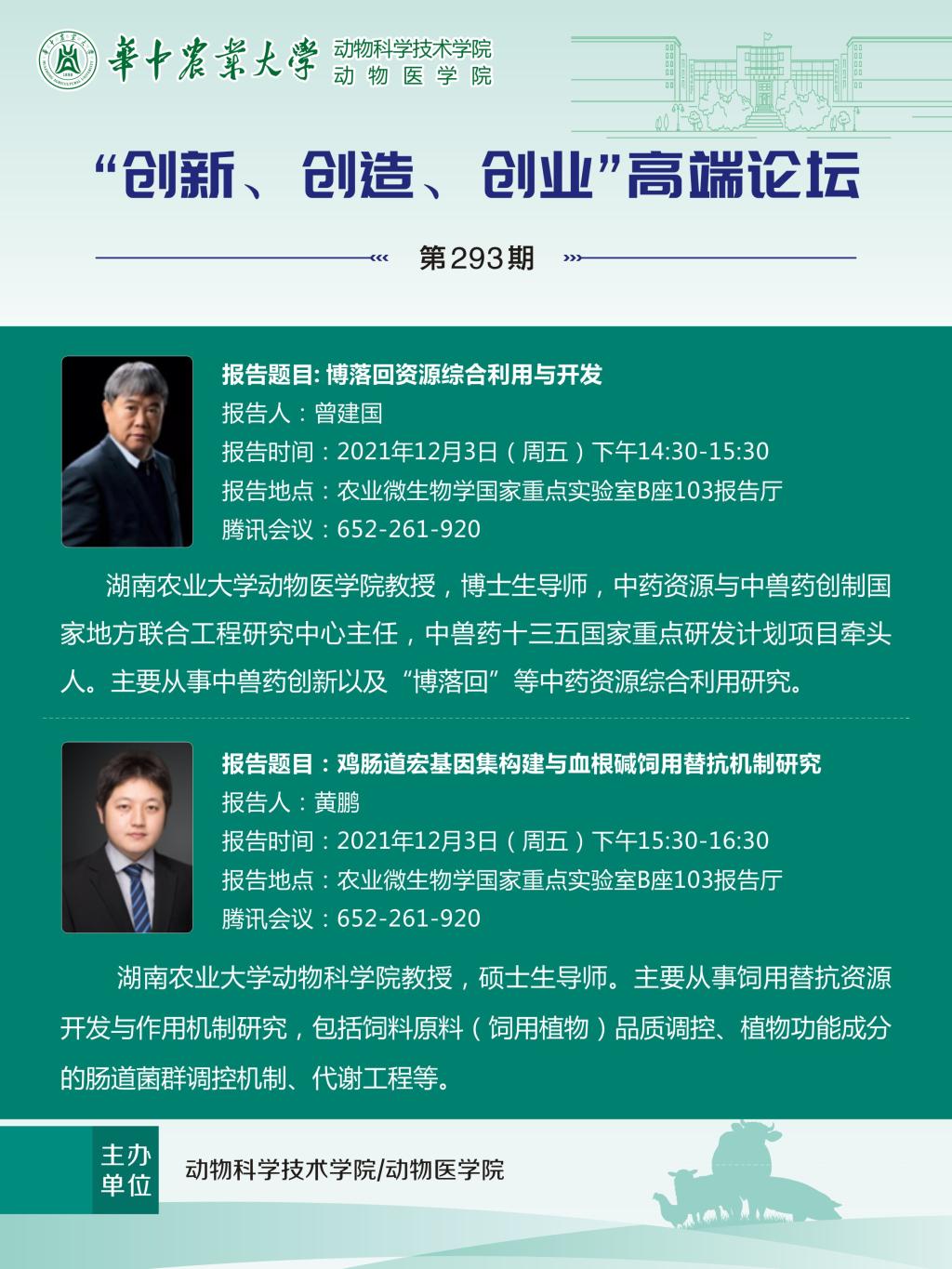 華中農業大學 动物科学技术学院
动物医学院

“创新、创造、创业”高端论坛

第293期

报告题目:博落回资源综合利用与开发
报告人:曾建国
报告时间:2021年12月3日(周五)下午14:30-15:30
报告地点:农业微生物学国家重点实验室B座103报告厅
腾讯会议:652-261-920

湖南农业大学动物医学院教授,博士生导师,中药资源与中兽药创制国家地方联合工程研究中心主任,中兽药十三五国家重点研发计划项目牵头人。主要从事中兽药创新以及“博落回”等中药资源综合利用研究。

报告题目:鸡肠道宏基因集构建与血根碱饲用替抗机制研究
报告人:黄鹏
报告时间:2021年12月3日(周五)下午15:30-16:30
报告地点:农业微生物学国家重点实验室B座103报告厅
腾讯会议:652-261-920

湖南农业大学动物科学院教授,硕士生导师。主要从事饲用替抗资源开发与作用机制研究,包括饲料原料(饲用植物)品质调控、植物功能成分的肠道菌群调控机制、代谢工程等。

主办
单位

动物科学技术学院/动物医学院